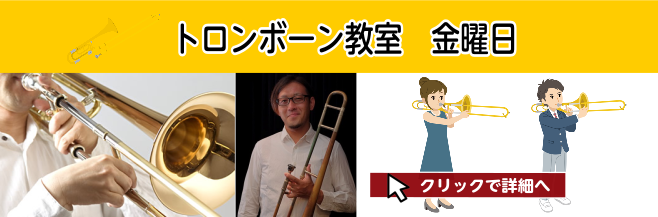 トロンボーン教室　金曜日

クリックで詳細へ